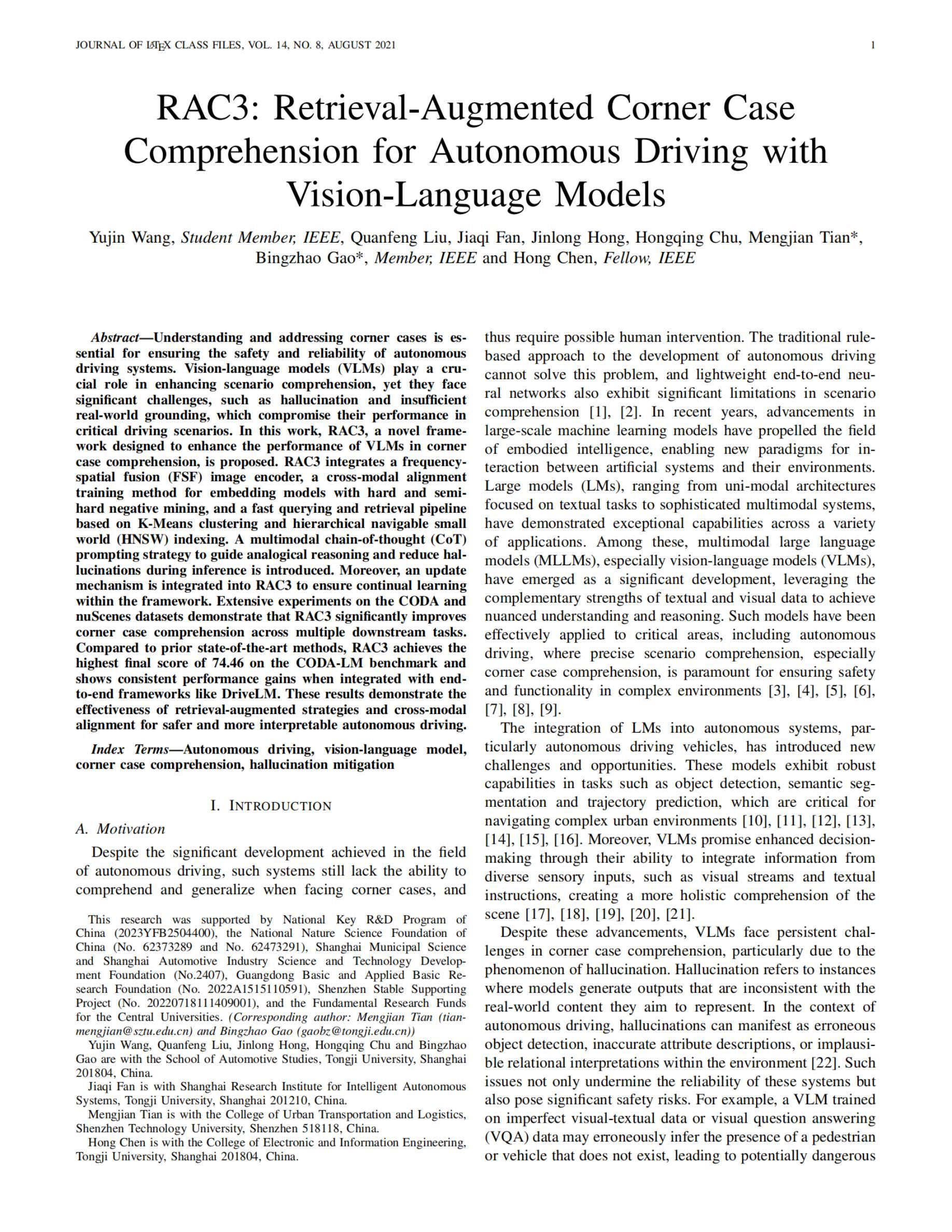 JOURNAL OF LATEX CLASS FILES, VOL. 14, NO. 8, AUGUST 2021 1

RAC3: Retrieval-Augmented Corner Case Comprehension for Autonomous Driving with Vision-Language Models

Yujin Wang, Student Member, IEEE, Quanfeng Liu, Jiaqi Fan, Jinlong Hong, Hongqing Chu, Mengjian Tian*, Bingzhao Gao*, Member, IEEE and Hong Chen, Fellow, IEEE

Abstract—Understanding and addressing corner cases is essential for ensuring the safety and reliability of autonomous driving systems. Vision-language models (VLMs) play a crucial role in enhancing scenario comprehension, yet they face significant challenges, such as hallucination and insufficient real-world grounding, which compromise their performance in critical driving scenarios. In this work, RAC3, a novel framework designed to enhance the performance of VLMs in corner case comprehension, is proposed. RAC3 integrates a frequency-spatial fusion (FSF) image encoder, a cross-modal alignment training method for embedding models with hard and semi-hard negative mining, and a fast querying and retrieval pipeline based on K-Means clustering and hierarchical navigable small world (HNSW) indexing. A multimodal chain-of-thought (CoT) prompting strategy to guide analogical reasoning and reduce hallucinations during inference is introduced. Moreover, an update mechanism is integrated into RAC3 to ensure continual learning within the framework. Extensive experiments on the CODA and nuScenes datasets demonstrate that RAC3 significantly improves corner case comprehension across multiple downstream tasks. Compared to prior state-of-the-art methods, RAC3 achieves the highest final score of 74.46 on the CODA-LM benchmark and shows consistent performance gains when integrated with end-to-end frameworks like DriveLM. These results demonstrate the effectiveness of retrieval-augmented strategies and cross-modal alignment for safer and more interpretable autonomous driving.

Index Terms—Autonomous driving, vision-language model, corner case comprehension, hallucination mitigation

I. INTRODUCTION

A. Motivation

Despite the significant development achieved in the field of autonomous driving, such systems still lack the ability to comprehend and generalize when facing corner cases, and

This research was supported by National Key R&D Program of China (2023YFB2504400), the National Nature Science Foundation of China (No. 62373289 and No. 62473291), Shanghai Municipal Science and Shanghai Automotive Industry Science and Technology Development Foundation (No.2407), Guangdong Basic and Applied Basic Research Foundation (No. 2022A1515110591), Shenzhen Stable Supporting Project (No. 20220718111409001), and the Fundamental Research Funds for the Central Universities. (Corresponding author: Mengjian Tian (tianmengjian@sztu.edu.cn) and Bingzhao Gao (gaobz@tongji.edu.cn))

Yujin Wang, Quanfeng Liu, Jinlong Hong, Hongqing Chu and Bingzhao Gao are with the School of Automotive Studies, Tongji University, Shanghai 201804, China.

Jiaqi Fan is with Shanghai Research Institute for Intelligent Autonomous Systems, Tongji University, Shanghai 201210, China.

Mengjian Tian is with the College of Urban Transportation and Logistics, Shenzhen Technology University, Shenzhen 518118, China.

Hong Chen is with the College of Electronic and Information Engineering, Tongji University, Shanghai 201804, China.

thus require possible human intervention. The traditional rule-based approach to the development of autonomous driving cannot solve this problem, and lightweight end-to-end neural networks also exhibit significant limitations in scenario comprehension [1], [2]. In recent years, advancements in large-scale machine learning models have propelled the field of embodied intelligence, enabling new paradigms for interaction between artificial systems and their environments. Large models (LMs), ranging from uni-modal architectures focused on textual tasks to sophisticated multimodal systems, have demonstrated exceptional capabilities across a variety of applications. Among these, multimodal large language models (MLLMs), especially vision-language models (VLMs), have emerged as a significant development, leveraging the complementary strengths of textual and visual data to achieve nuanced understanding and reasoning. Such models have been effectively applied to critical areas, including autonomous driving, where precise scenario comprehension, especially corner case comprehension, is paramount for ensuring safety and functionality in complex environments [3], [4], [5], [6], [7], [8], [9].

The integration of LMs into autonomous systems, particularly autonomous driving vehicles, has introduced new challenges and opportunities. These models exhibit robust capabilities in tasks such as object detection, semantic segmentation and trajectory prediction, which are critical for navigating complex urban environments [10], [11], [12], [13], [14], [15], [16]. Moreover, VLMs promise enhanced decision-making through their ability to integrate information from diverse sensory inputs, such as visual streams and textual instructions, creating a more holistic comprehension of the scene [17], [18], [19], [20], [21].

Despite these advancements, VLMs face persistent challenges in corner case comprehension, particularly due to the phenomenon of hallucination. Hallucination refers to instances where models generate outputs that are inconsistent with the real-world content they aim to represent. In the context of autonomous driving, hallucinations can manifest as erroneous object detection, inaccurate attribute descriptions, or implausible relational interpretations within the environment [22]. Such issues not only undermine the reliability of these systems but also pose significant safety risks. For example, a VLM trained on imperfect visual-textual data or visual question answering (VQA) data may erroneously infer the presence of a pedestrian or vehicle that does not exist, leading to potentially dangerous